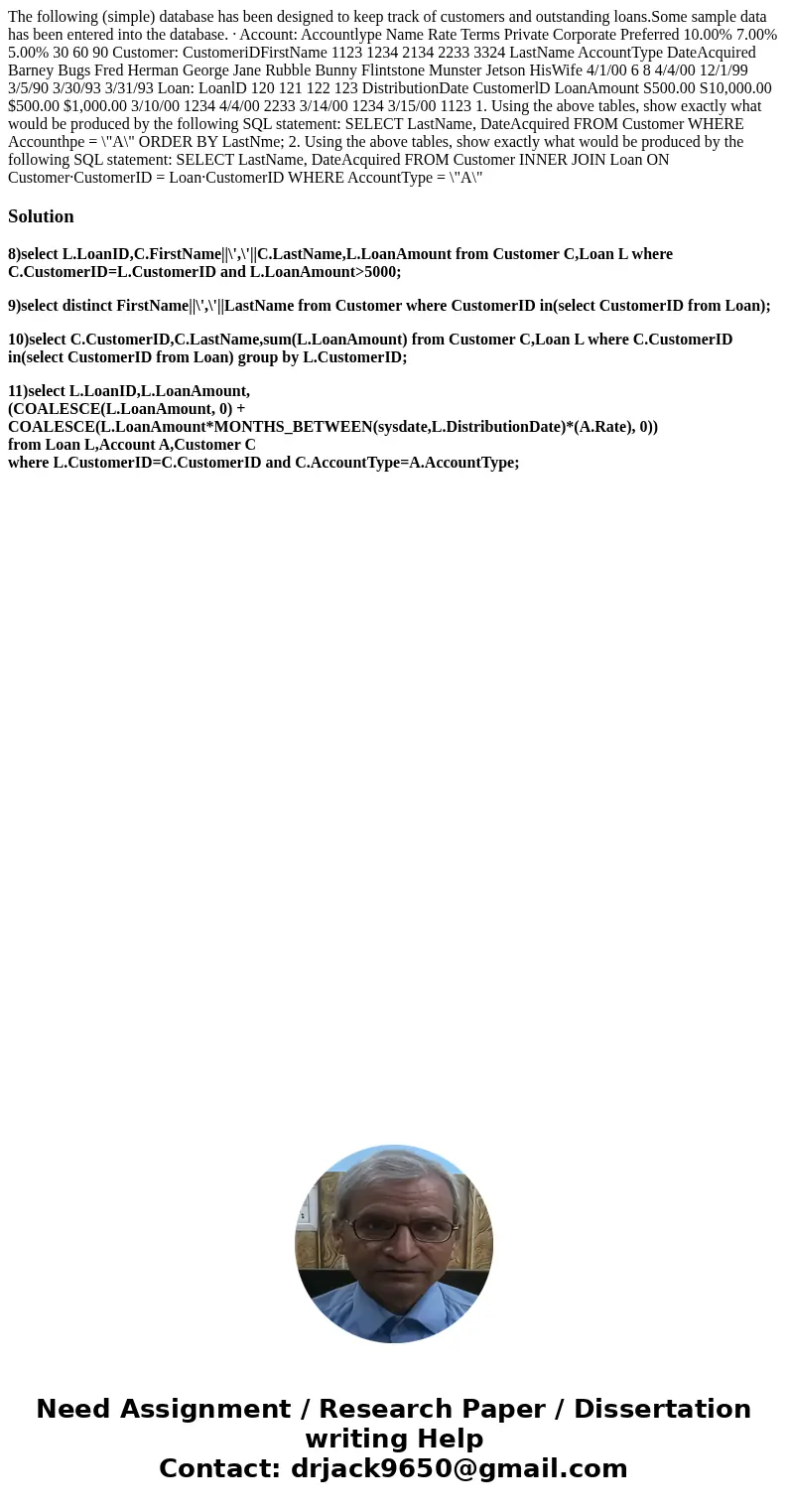 The following (simple) database has been designed to keep track of customers and outstanding loans.Some sample data has been entered into the database. · Account: Accountlype Name Rate Terms Private Corporate Preferred 10.00% 7.00% 5.00% 30 60 90 Customer: CustomeriDFirstName 1123 1234 2134 2233 3324 LastName AccountType DateAcquired Barney Bugs Fred Herman George Jane Rubble Bunny Flintstone Munster Jetson HisWife 4/1/00 6 8 4/4/00 12/1/99 3/5/90 3/30/93 3/31/93 Loan: LoanlD 120 121 122 123 DistributionDate CustomerlD LoanAmount S500.00 S10,000.00 $500.00 $1,000.00 3/10/00 1234 4/4/00 2233 3/14/00 1234 3/15/00 1123 1. Using the above tables, show exactly what would be produced by the following SQL statement: SELECT LastName, DateAcquired FROM Customer WHERE Accounthpe = \"A\" ORDER BY LastNme; 2. Using the above tables, show exactly what would be produced by the following SQL statement: SELECT LastName, DateAcquired FROM Customer INNER JOIN Loan ON Customer·CustomerID = Loan·CustomerID WHERE AccountType = \"A\"

Solution

8)select L.LoanID,C.FirstName||\',\'||C.LastName,L.LoanAmount from Customer C,Loan L where C.CustomerID=L.CustomerID and L.LoanAmount>5000;

9)select distinct FirstName||\',\'||LastName from Customer where CustomerID in(select CustomerID from Loan);

10)select C.CustomerID,C.LastName,sum(L.LoanAmount) from Customer C,Loan L where C.CustomerID in(select CustomerID from Loan) group by L.CustomerID;

11)select L.LoanID,L.LoanAmount,
(COALESCE(L.LoanAmount, 0) +
COALESCE(L.LoanAmount*MONTHS_BETWEEN(sysdate,L.DistributionDate)*(A.Rate), 0))
from Loan L,Account A,Customer C
where L.CustomerID=C.CustomerID and C.AccountType=A.AccountType;

Need Assignment / Research Paper / Dissertation writing Help
Contact: drjack9650@gmail.com